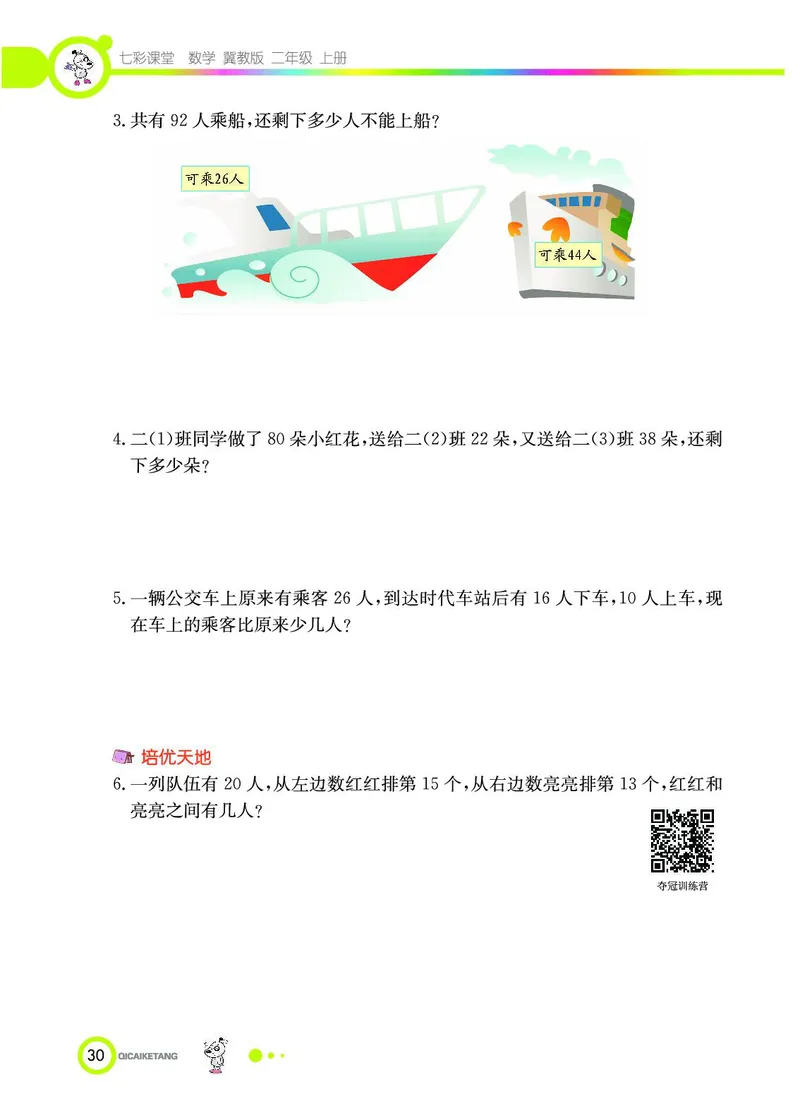 七彩课堂 数学 冀教版 二年级 上册

3.共有 92 人乘船,还剩下多少人不能上船?

可乘26人

可乘44人

4.二(1)班同学做了 80 朵小红花,送给二(2)班 22 朵,又送给二(3)班 38 朵,还剩下多少朵?

5.一辆公交车上原来有乘客 26 人,到达时代车站后有 16 人下车,10 人上车,现在车上的乘客比原来少几人?

培优天地

6.一列队伍有 20 人,从左边数红红排第 15 个,从右边数亮亮排第 13 个,红红和亮亮之间有几人?

夺冠训练营

30 QICAIKETANG